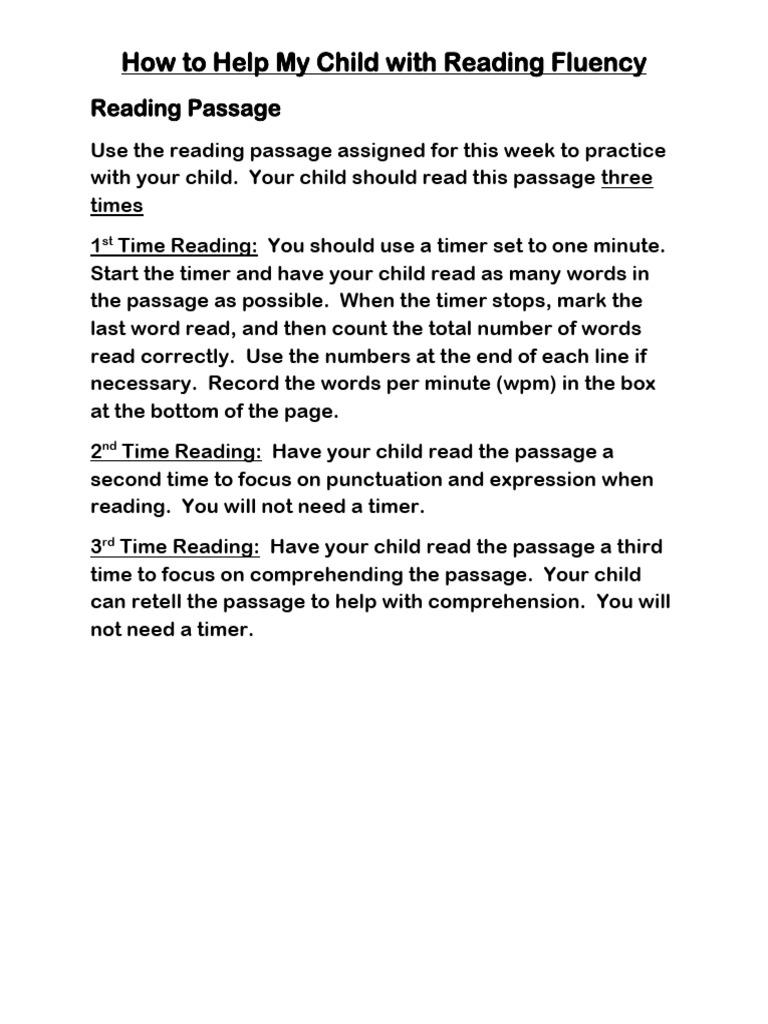 How to Help My Child with Reading Fluency

Reading Passage

Use the reading passage assigned for this week to practice with your child. Your child should read this passage three times

1st Time Reading: You should use a timer set to one minute. Start the timer and have your child read as many words in the passage as possible. When the timer stops, mark the last word read, and then count the total number of words read correctly. Use the numbers at the end of each line if necessary. Record the words per minute (wpm) in the box at the bottom of the page.

2nd Time Reading: Have your child read the passage a second time to focus on punctuation and expression when reading. You will not need a timer.

3rd Time Reading: Have your child read the passage a third time to focus on comprehending the passage. Your child can retell the passage to help with comprehension. You will not need a timer.